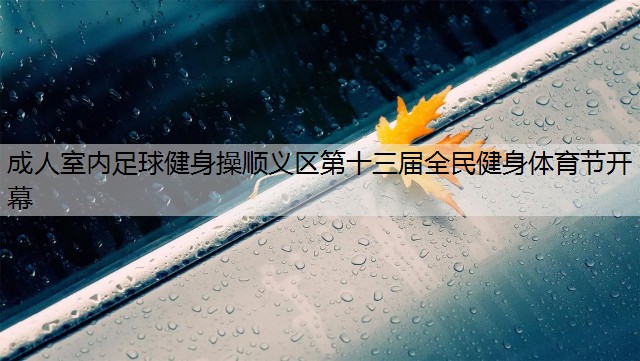 成人室内足球健身操顺义区第十三届全民健身体育节开幕